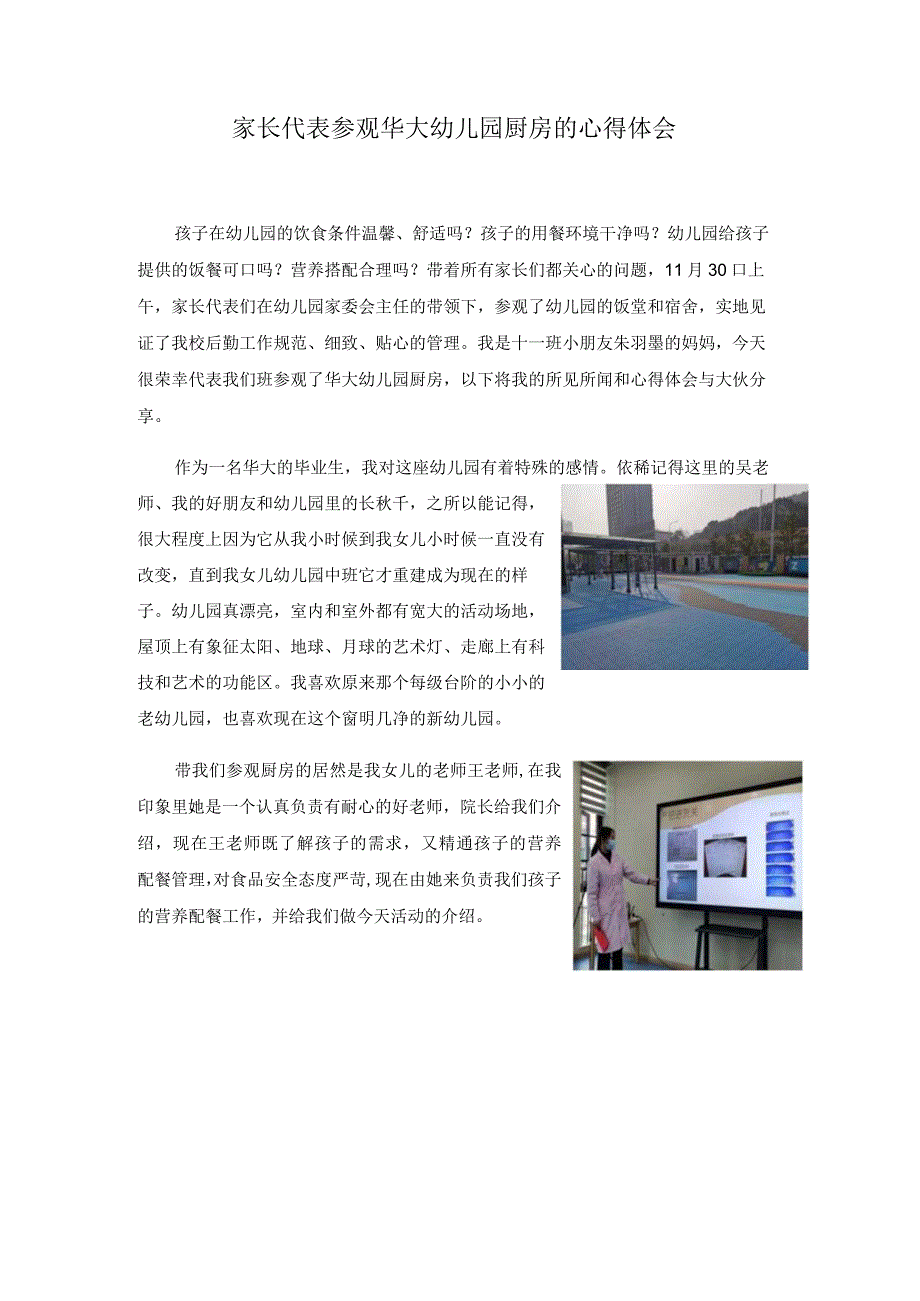 家长代表参观华大幼儿园厨房的心得体会

孩子在幼儿园的饮食条件温馨、舒适吗？孩子的用餐环境干净吗？幼儿园给孩子提供的饭餐可口吗？营养搭配合理吗？带着所有家长们都关心的问题，11月30口上午，家长代表们在幼儿园家委会主任的带领下，参观了幼儿园的饭堂和宿舍，实地见证了我校后勤工作规范、细致、贴心的管理。我是十一班小朋友朱羽墨的妈妈，今天很荣幸代表我们班参观了华大幼儿园厨房，以下将我的所见所闻和心得体会与大伙分享。

作为一名华大的毕业生，我对这座幼儿园有着特殊的感情。依稀记得这里的吴老师、我的好朋友和幼儿园里的长秋千，之所以能记得，很大程度上因为它从我小时候到我女儿小时候一直没有改变，直到我女儿幼儿园中班它才重建成为现在的样子。幼儿园真漂亮，室内和室外都有宽大的活动场地，屋顶上有象征太阳、地球、月球的艺术灯、走廊上有科技和艺术的功能区。我喜欢原来那个每级台阶的小小的老幼儿园，也喜欢现在这个窗明几净的新幼儿园。

带我们参观厨房的居然是我女儿的老师王老师,在我印象里她是一个认真负责有耐心的好老师，院长给我们介绍，现在王老师既了解孩子的需求，又精通孩子的营养配餐管理,对食品安全态度严苛,现在由她来负责我们孩子的营养配餐工作，并给我们做今天活动的介绍。